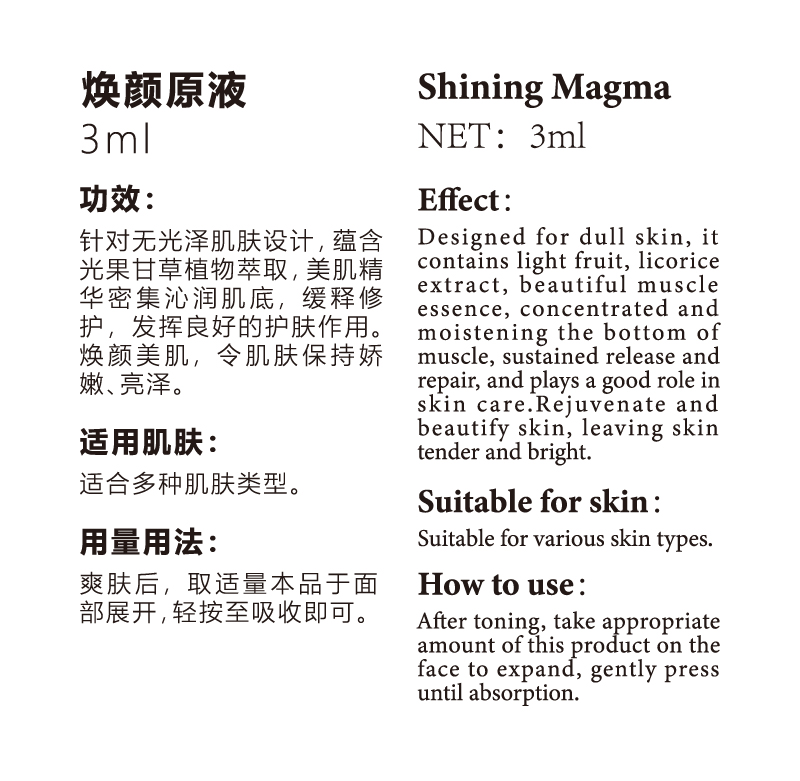 焕颜原液
3ml

功效：

针对无光泽肌肤设计，蕴含光果甘草植物萃取，美肌精华密集沁润肌底，缓释修护，发挥良好的护肤作用。焕颜美肌，令肌肤保持娇嫩、亮泽。

适用肌肤：

适合多种肌肤类型。

用量用法：

爽肤后，取适量本品于面部展开，轻按至吸收即可。

Shining Magma
NET：3ml

Effect：

Designed for dull skin, it contains light fruit, licorice extract, beautiful muscle essence, concentrated and moistening the bottom of muscle, sustained release and repair, and plays a good role in skin care.Rejuvenate and beautify skin, leaving skin tender and bright.

Suitable for skin：

Suitable for various skin types.

How to use：

After toning, take appropriate amount of this product on the face to expand, gently press until absorption.